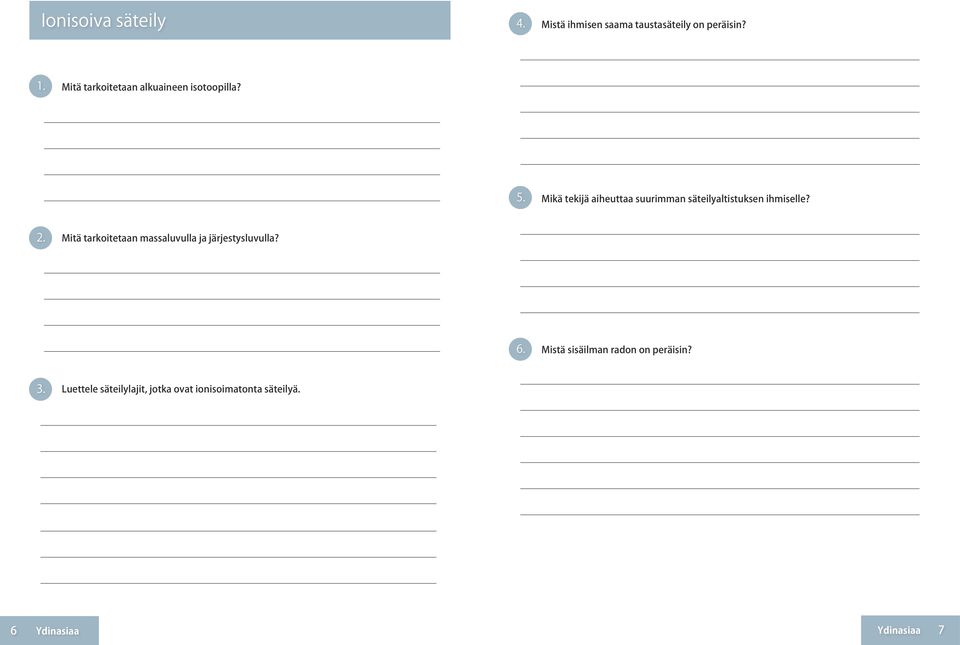 Ionisoiva säteily

1. Mitä tarkoitetaan alkuaineen isotoopilla?

2. Mitä tarkoitetaan massaluvulla ja järjestysluvulla?

3. Luettele säteilylajit, jotka ovat ionisoimatonta säteilyä.

6 Ydinasiaa

4. Mistä ihmisen saama taustasäteily on peräisin?

5. Mikä tekijä aiheuttaa suurimman säteilyaltistuksen ihmiselle?

6. Mistä sisäilman radon on peräisin?

Ydinasiaa 7